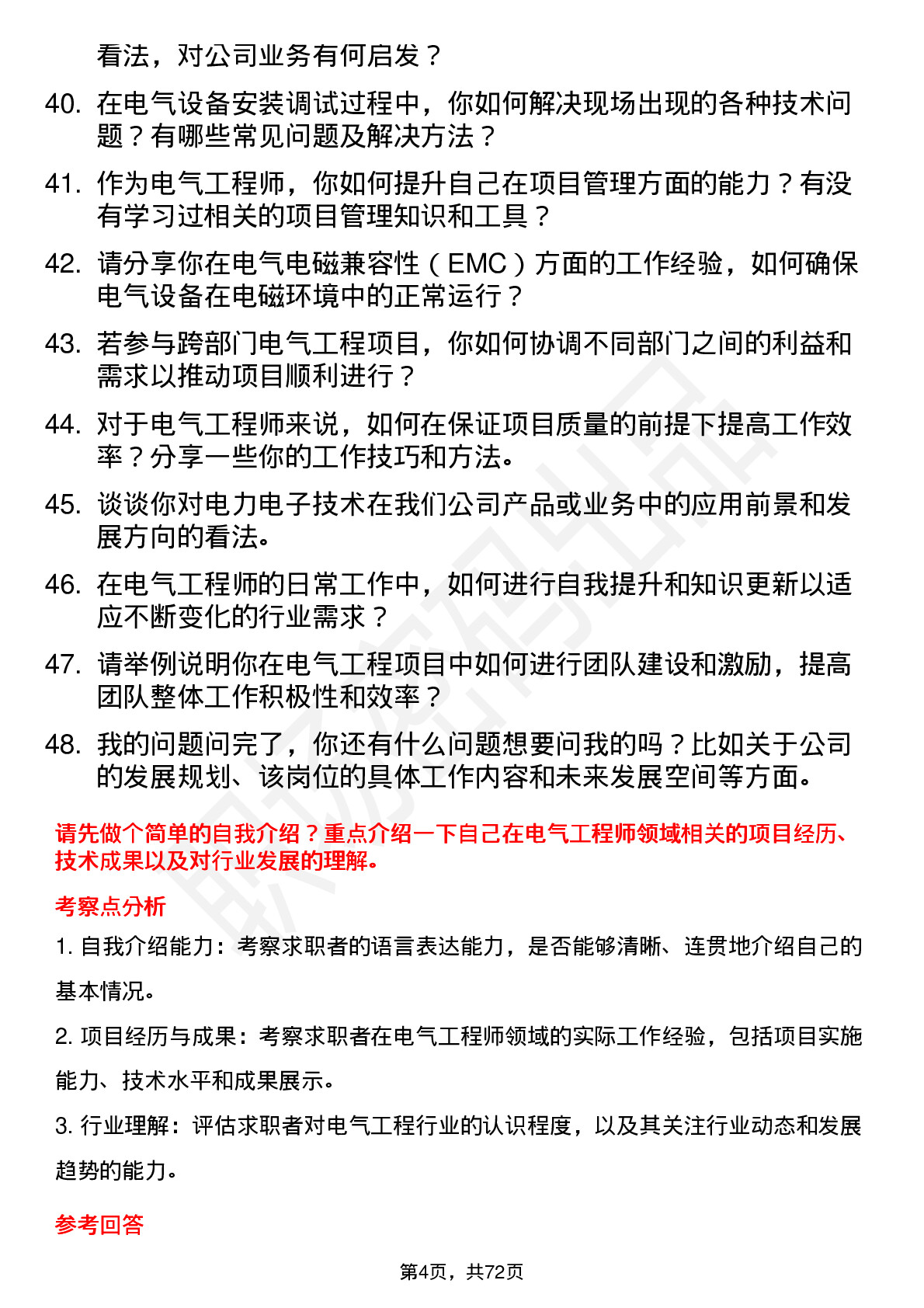 看法，对公司业务有何启发？

40. 在电气设备安装调试过程中，你如何解决现场出现的各种技术问题？有哪些常见问题及解决方法？

41. 作为电气工程师，你如何提升自己在项目管理方面的能力？有没有学习过相关的项目管理知识和工具？

42. 请分享你在电气电磁兼容性（EMC）方面的工作经验，如何确保电气设备在电磁环境中的正常运行？

43. 若参与跨部门电气工程项目，你如何协调不同部门之间的利益和需求以推动项目顺利进行？

44. 对于电气工程师来说，如何在保证项目质量的前提下提高工作效率？分享一些你的工作技巧和方法。

45. 谈谈你对电力电子技术在我们公司产品或业务中的应用前景和发展方向的看法。

46. 在电气工程师的日常工作中，如何进行自我提升和知识更新以适应不断变化的行业需求？

47. 请举例说明你在电气工程项目中如何进行团队建设和激励，提高团队整体工作积极性和效率？

48. 我的问题问完了，你还有什么问题想要问我的吗？比如关于公司的发展规划、该岗位的具体工作内容和未来发展空间等方面。

请先做个简单的自我介绍？重点介绍一下自己在电气工程师领域相关的项目经历、技术成果以及对行业发展的理解。

考察点分析

1. 自我介绍能力：考察求职者的语言表达能力，是否能够清晰、连贯地介绍自己的基本情况。

2. 项目经历与成果：考察求职者在电气工程师领域的实际工作经验，包括项目实施能力、技术水平和成果展示。

3. 行业理解：评估求职者对电气工程行业的认识程度，以及其关注行业动态和发展趋势的能力。

参考回答

第4页，共72页